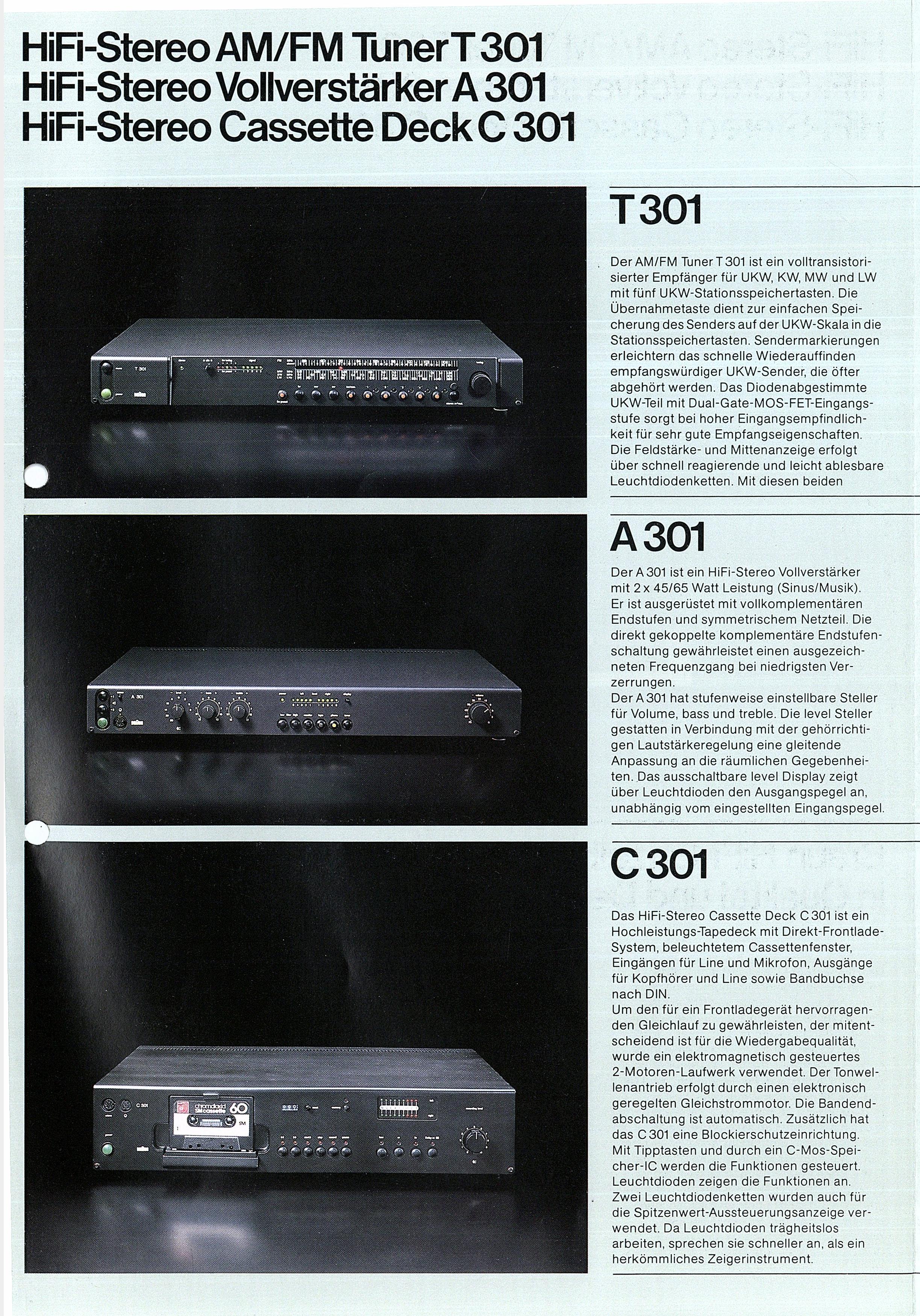 HiFi-Stereo AM/FM Tuner T 301
HiFi-Stereo Vollverstärker A 301
HiFi-Stereo Cassette Deck C 301

T 301

Der AM/FM Tuner T 301 ist ein volltransistorisierter Empfänger für UKW, KW, MW und LW mit fünf UKW-Stationsspeichertasten. Die Übernahmetaste dient zur einfachen Speicherung des Senders auf der UKW-Skala in die Stationsspeichertasten. Sendermarkierungen erleichtern das schnelle Wiederauffinden empfangswürdiger UKW-Sender, die öfter abgehört werden. Das Diodenabgestimmte UKW-Teil mit Dual-Gate-MOS-FET-Eingangsstufe sorgt bei hoher Eingangsempfindlichkeit für sehr gute Empfangseigenschaften. Die Feldstärke- und Mittenanzeige erfolgt über schnell reagierende und leicht ablesbare Leuchtdiodenketten. Mit diesen beiden

A 301

Der A 301 ist ein HiFi-Stereo Vollverstärker mit 2 x 45/65 Watt Leistung (Sinus/Musik). Er ist ausgerüstet mit vollkomplementären Endstufen und symmetrischem Netzteil. Die direkt gekoppelte komplementäre Endstufenschaltung gewährleistet einen ausgezeichneten Frequenzgang bei niedrigsten Verzerrungen.
Der A 301 hat stufenweise einstellbare Steller für Volume, bass und treble. Die level Steller gestatten in Verbindung mit der gehörrichtigen Lautstärkeregelung eine gleitende Anpassung an die räumlichen Gegebenheiten. Das ausschaltbare level Display zeigt über Leuchtdioden den Ausgangspegel an, unabhängig vom eingestellten Eingangspegel.

C 301

Das HiFi-Stereo Cassette Deck C 301 ist ein Hochleistungs-Tapedeck mit Direkt-Frontlade-System, beleuchtetem Cassettenfenster, Eingängen für Line und Mikrofon, Ausgänge für Kopfhörer und Line sowie Bandbuchse nach DIN.
Um den für ein Frontladegerät hervorragenden Gleichlauf zu gewährleisten, der mitentscheidend ist für die Wiedergabequalität, wurde ein elektromagnetisch gesteuertes 2-Motoren-Laufwerk verwendet. Der Tonwellenantrieb erfolgt durch einen elektronisch geregelten Gleichstrommotor. Die Bandendabschaltung ist automatisch. Zusätzlich hat das C 301 eine Blockierschutzeinrichtung. Mit Tipptasten und durch ein C-Mos-Speicher-IC werden die Funktionen gesteuert. Leuchtdioden zeigen die Funktionen an. Zwei Leuchtdiodenketten wurden auch für die Spitzenwert-Aussteuerungsanzeige verwendet. Da Leuchtdioden trägheitslos arbeiten, sprechen sie schneller an, als ein herkömmliches Zeigerinstrument.